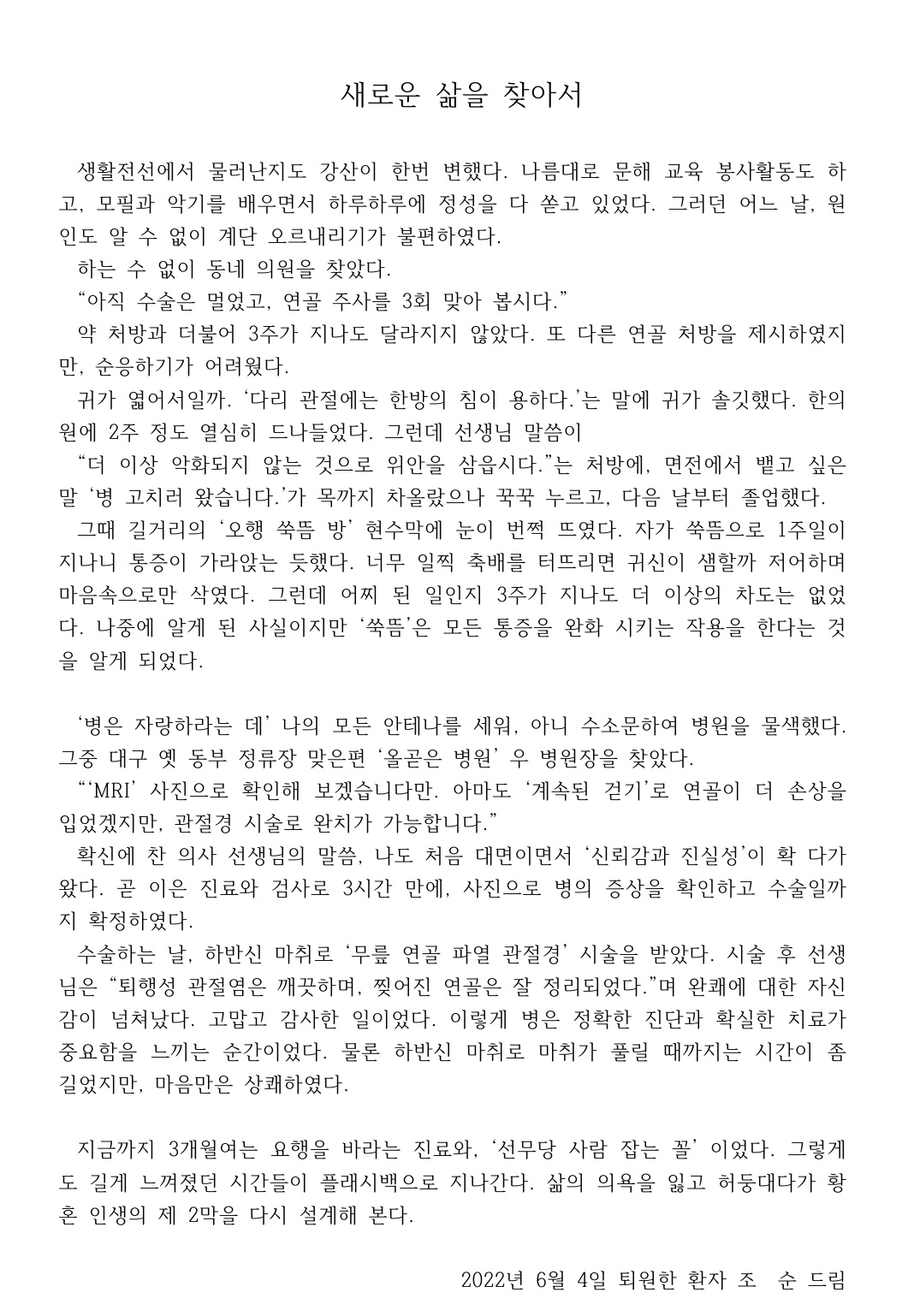 새로운 삶을 찾아서

생활전선에서 물러난지도 강산이 한번 변했다. 나름대로 문해 교육 봉사활동도 하고, 모필과 악기를 배우면서 하루하루에 정성을 다 쏟고 있었다. 그러던 어느 날, 원인도 알 수 없이 계단 오르내리기가 불편하였다.

하는 수 없이 동네 의원을 찾았다.

"아직 수술은 멀었고, 연골 주사를 3회 맞아 봅시다."

약 처방과 더불어 3주가 지나도 달라지지 않았다. 또 다른 연골 처방을 제시하였지만, 순응하기가 어려웠다.

귀가 엷어서일까. '다리 관절에는 한방의 침이 용하다.'는 말에 귀가 솔깃했다. 한의원에 2주 정도 열심히 드나들었다. 그런데 선생님 말씀이

"더 이상 악화되지 않는 것으로 위안을 삼읍시다."는 처방에, 면전에서 뱉고 싶은 말 '병 고치러 왔습니다.'가 목까지 차올랐으나 꾹꾹 누르고, 다음 날부터 졸업했다.

그때 길거리의 '오행 쑥뜸 방' 현수막에 눈이 번쩍 뜨였다. 자가 쑥뜸으로 1주일이 지나니 통증이 가라앉는 듯했다. 너무 일찍 축배를 터뜨리면 귀신이 샘할까 저어하며 마음속으로만 삭였다. 그런데 어찌 된 일인지 3주가 지나도 더 이상의 차도는 없었다. 나중에 알게 된 사실이지만 '쑥뜸'은 모든 통증을 완화 시키는 작용을 한다는 것을 알게 되었다.

'병은 자랑하라는 데' 나의 모든 안테나를 세워, 아니 수소문하여 병원을 물색했다. 그중 대구 옛 동부 정류장 맞은편 '올곧은 병원' 우 병원장을 찾았다.

"'MRI' 사진으로 확인해 보겠습니다만. 아마도 '계속된 걷기'로 연골이 더 손상을 입었겠지만, 관절경 시술로 완치가 가능합니다."

확신에 찬 의사 선생님의 말씀, 나도 처음 대면이면서 '신뢰감과 진실성'이 확 다가왔다. 곧 이은 진료와 검사로 3시간 만에, 사진으로 병의 증상을 확인하고 수술일까지 확정하였다.

수술하는 날, 하반신 마취로 '무릎 연골 파열 관절경' 시술을 받았다. 시술 후 선생님은 "퇴행성 관절염은 깨끗하며, 찢어진 연골은 잘 정리되었다."며 완쾌에 대한 자신감이 넘쳐났다. 고맙고 감사한 일이었다. 이렇게 병은 정확한 진단과 확실한 치료가 중요함을 느끼는 순간이었다. 물론 하반신 마취로 마취가 풀릴 때까지는 시간이 좀 길었지만, 마음만은 상쾌하였다.

지금까지 3개월여는 요행을 바라는 진료와, '선무당 사람 잡는 꼴' 이었다. 그렇게도 길게 느껴졌던 시간들이 플래시백으로 지나간다. 삶의 의욕을 잃고 허둥대다가 황혼 인생의 제 2막을 다시 설계해 본다.

2022년 6월 4일 퇴원한 환자 조 순 드림